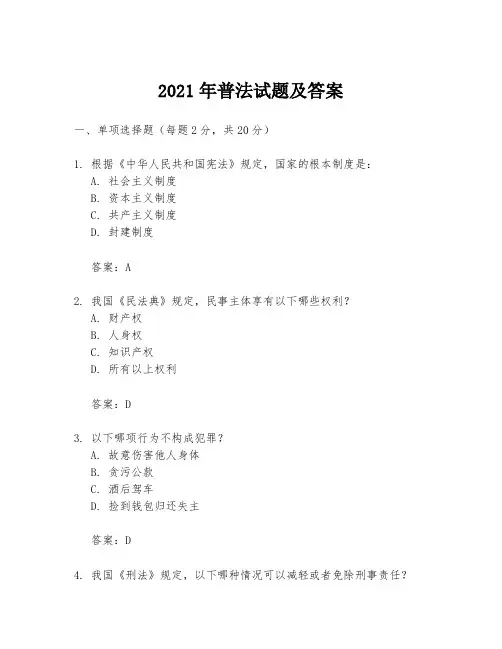 2021 年普法试题及答案

一、单项选择题（每题 2 分，共 20 分）

1. 根据《中华人民共和国宪法》规定，国家的根本制度是：
A. 社会主义制度
B. 资本主义制度
C. 共产主义制度
D. 封建制度

答案：A

2. 我国《民法典》规定，民事主体享有以下哪些权利？
A. 财产权
B. 人身权
C. 知识产权
D. 所有以上权利

答案：D

3. 以下哪项行为不构成犯罪？
A. 故意伤害他人身体
B. 贪污公款
C. 酒后驾车
D. 捡到钱包归还失主

答案：D

4. 我国《刑法》规定，以下哪种情况可以减轻或者免除刑事责任？